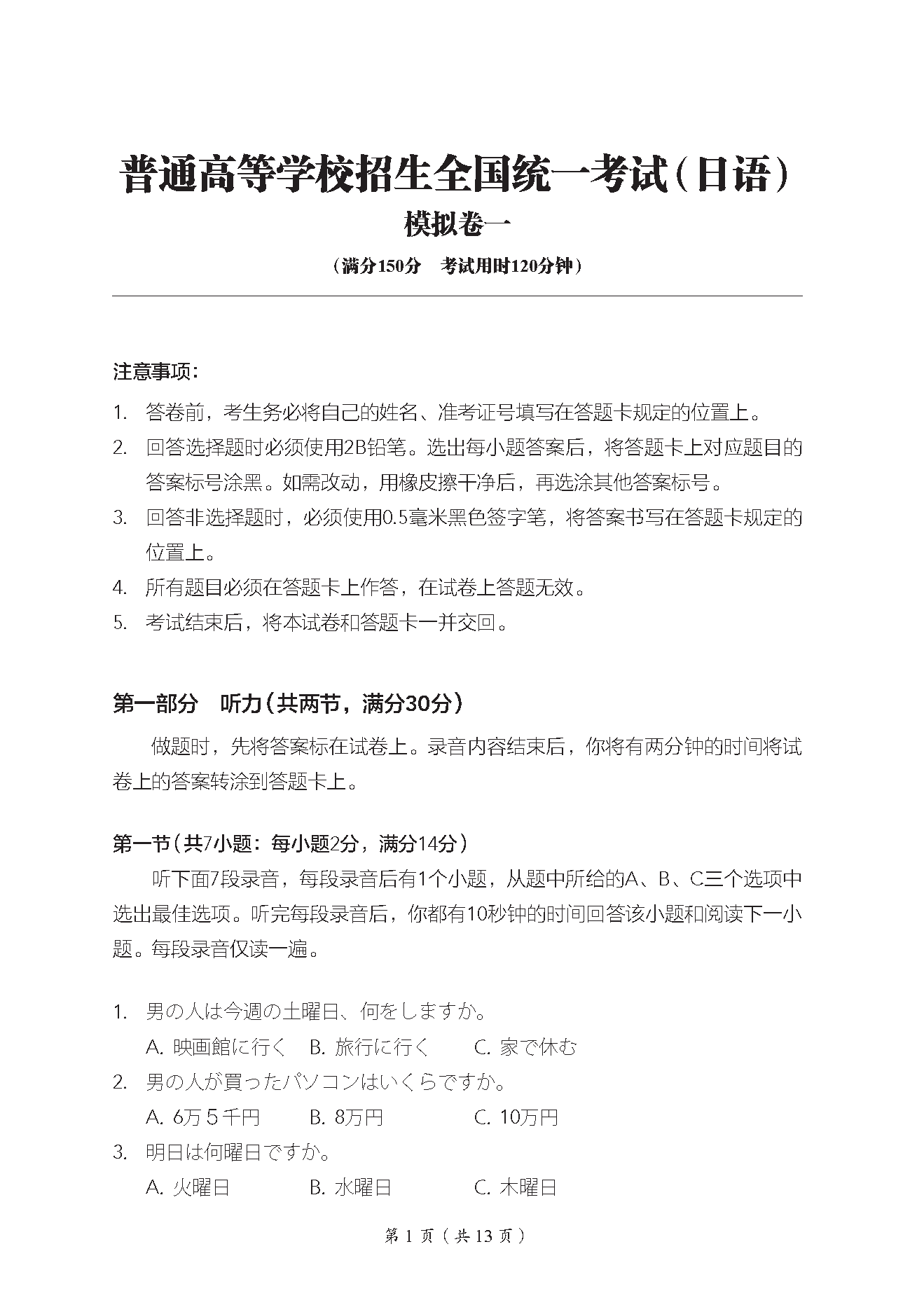 普通高等学校招生全国统一考试（日语）

模拟卷一

（满分150分　考试用时120分钟）

注意事项：

1. 答卷前，考生务必将自己的姓名、准考证号填写在答题卡规定的位置上。
2. 回答选择题时必须使用2B铅笔。选出每小题答案后，将答题卡上对应题目的答案标号涂黑。如需改动，用橡皮擦干净后，再选涂其他答案标号。
3. 回答非选择题时，必须使用0.5毫米黑色签字笔，将答案书写在答题卡规定的位置上。
4. 所有题目必须在答题卡上作答，在试卷上答题无效。
5. 考试结束后，将本试卷和答题卡一并交回。

第一部分　听力（共两节，满分30分）

做题时，先将答案标在试卷上。录音内容结束后，你将有两分钟的时间将试卷上的答案转涂到答题卡上。

第一节（共7小题：每小题2分，满分14分）

听下面7段录音，每段录音后有1个小题，从题中所给的A、B、C三个选项中选出最佳选项。听完每段录音后，你都有10秒钟的时间回答该小题和阅读下一小题。每段录音仅读一遍。

1. 男の人は今週の土曜日、何をしますか。
A. 映画館に行く　B. 旅行に行く　C. 家で休む
2. 男の人が買ったパソコンはいくらですか。
A. 6万５千円　B. 8万円　C. 10万円
3. 明日は何曜日ですか。
A. 火曜日　B. 水曜日　C. 木曜日

第 1 页（共 13 页）